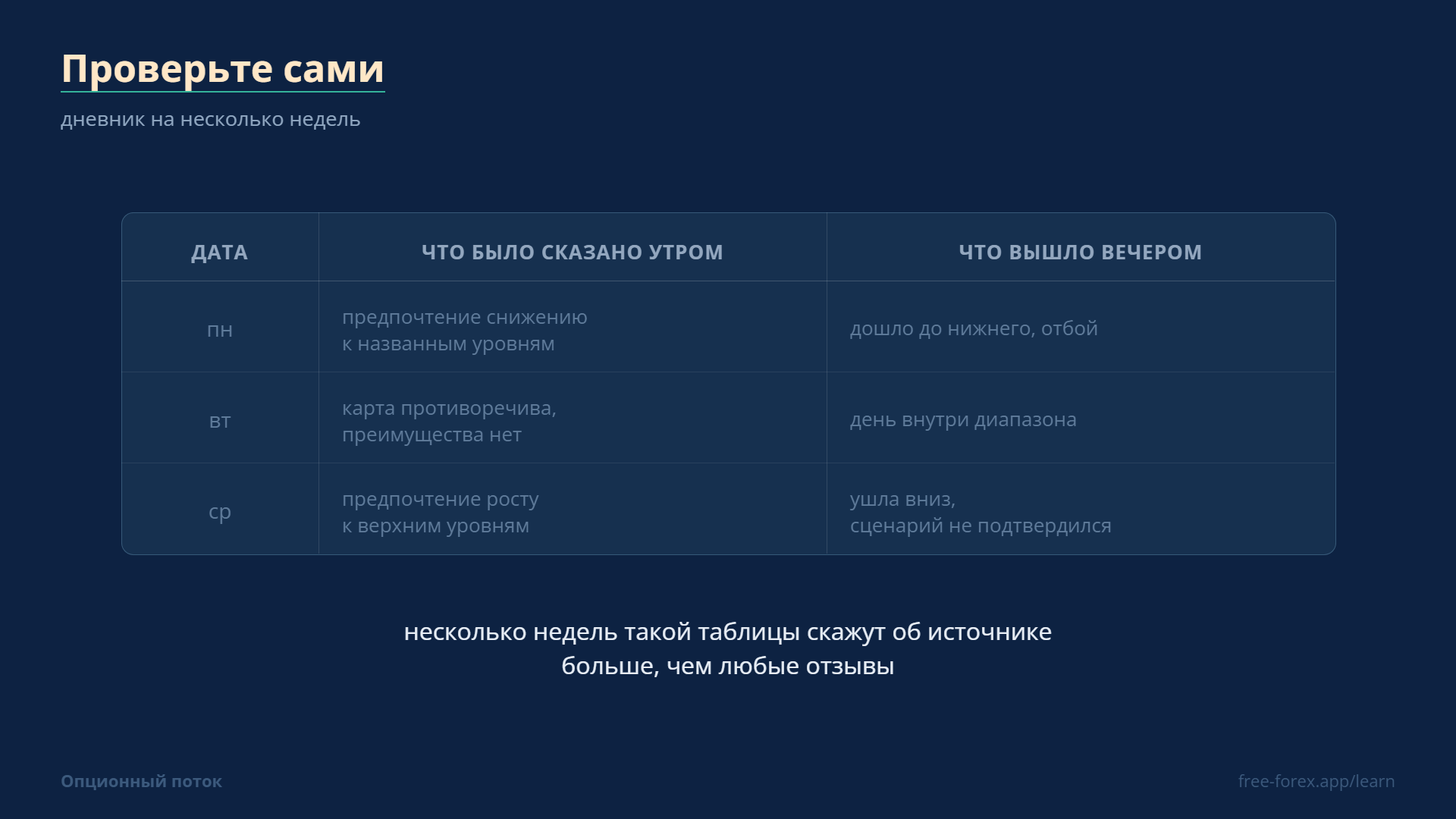 Проверьте сами

дневник на несколько недель

| ДАТА | ЧТО БЫЛО СКАЗАНО УТРОМ | ЧТО ВЫШЛО ВЕЧЕРОМ |
|---|---|---|
| пн | предпочтение снижению к названным уровням | дошло до нижнего, отбой |
| вт | карта противоречива, преимущества нет | день внутри диапазона |
| ср | предпочтение росту к верхним уровням | ушла вниз, сценарий не подтвердился |

несколько недель такой таблицы скажут об источнике больше, чем любые отзывы

Опционный поток

free-forex.app/learn